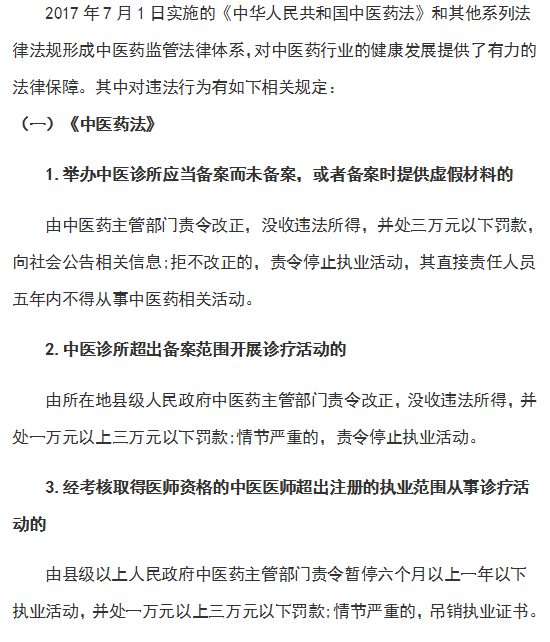 2017 年 7 月 1 日实施的《中华人民共和国中医药法》和其他系列法律法规形成中医药监管法律体系，对中医药行业的健康发展提供了有力的法律保障。其中对违法行为有如下相关规定：

（一）《中医药法》

1. 举办中医诊所应当备案而未备案，或者备案时提供虚假材料的

由中医药主管部门责令改正，没收违法所得，并处三万元以下罚款，向社会公告相关信息；拒不改正的，责令停止执业活动，其直接责任人员五年内不得从事中医药相关活动。

2. 中医诊所超出备案范围开展诊疗活动的

由所在地县级人民政府中医药主管部门责令改正，没收违法所得，并处一万元以上三万元以下罚款；情节严重的，责令停止执业活动。

3. 经考核取得医师资格的中医医师超出注册的执业范围从事诊疗活动的

由县级以上人民政府中医药主管部门责令暂停六个月以上一年以下执业活动，并处一万元以上三万元以下罚款；情节严重的，吊销执业证书。